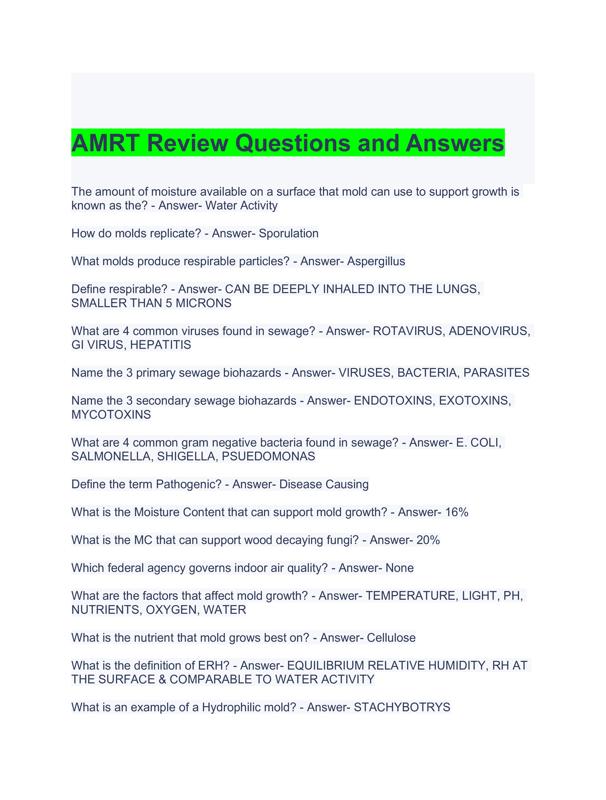 AMRT Review Questions and Answers

The amount of moisture available on a surface that mold can use to support growth is known as the? - Answer- Water Activity

How do molds replicate? - Answer- Sporulation

What molds produce respirable particles? - Answer- Aspergillus

Define respirable? - Answer- CAN BE DEEPLY INHALED INTO THE LUNGS, SMALLER THAN 5 MICRONS

What are 4 common viruses found in sewage? - Answer- ROTAVIRUS, ADENOVIRUS, GI VIRUS, HEPATITIS

Name the 3 primary sewage biohazards - Answer- VIRUSES, BACTERIA, PARASITES

Name the 3 secondary sewage biohazards - Answer- ENDOTOXINS, EXOTOXINS, MYCOTOXINS

What are 4 common gram negative bacteria found in sewage? - Answer- E. COLI, SALMONELLA, SHIGELLA, PSUEDOMONAS

Define the term Pathogenic? - Answer- Disease Causing

What is the Moisture Content that can support mold growth? - Answer- 16%

What is the MC that can support wood decaying fungi? - Answer- 20%

Which federal agency governs indoor air quality? - Answer- None

What are the factors that affect mold growth? - Answer- TEMPERATURE, LIGHT, PH, NUTRIENTS, OXYGEN, WATER

What is the nutrient that mold grows best on? - Answer- Cellulose

What is the definition of ERH? - Answer- EQUILIBRIUM RELATIVE HUMIDITY, RH AT THE SURFACE & COMPARABLE TO WATER ACTIVITY

What is an example of a Hydrophilic mold? - Answer- STACHYBOTRYS